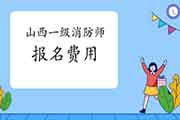 山西一级消防师
报名费用